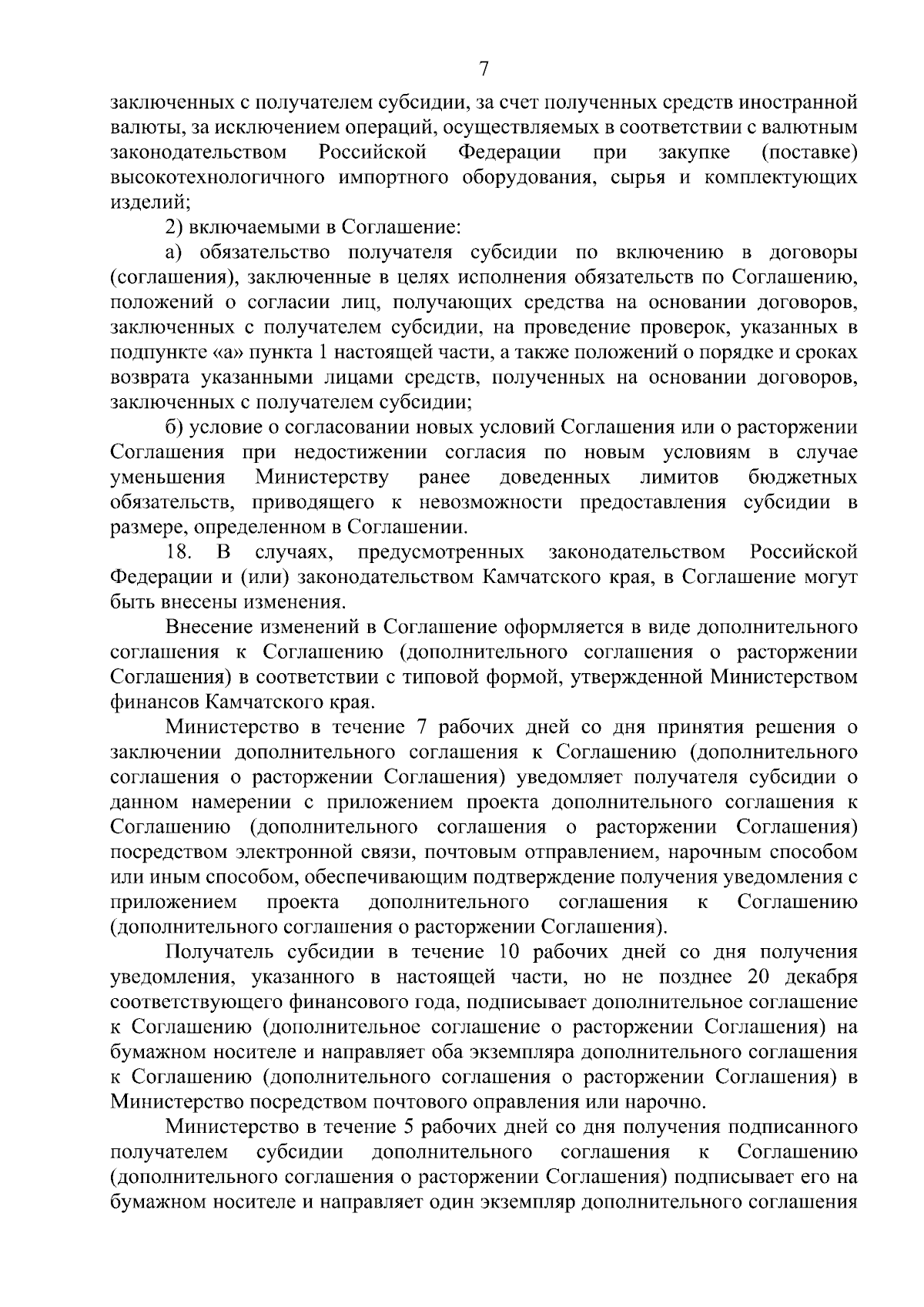 7

заключенных с получателем субсидии, за счет полученных средств иностранной валюты, за исключением операций, осуществляемых в соответствии с валютным законодательством Российской Федерации при закупке (поставке) высокотехнологичного импортного оборудования, сырья и комплектующих изделий;

2) включаемыми в Соглашение:

а) обязательство получателя субсидии по включению в договоры (соглашения), заключенные в целях исполнения обязательств по Соглашению, положений о согласии лиц, получающих средства на основании договоров, заключенных с получателем субсидии, на проведение проверок, указанных в подпункте «а» пункта 1 настоящей части, а также положений о порядке и сроках возврата указанными лицами средств, полученных на основании договоров, заключенных с получателем субсидии;

б) условие о согласовании новых условий Соглашения или о расторжении Соглашения при недостижении согласия по новым условиям в случае уменьшения Министерству ранее доведенных лимитов бюджетных обязательств, приводящего к невозможности предоставления субсидии в размере, определенном в Соглашении.

18. В случаях, предусмотренных законодательством Российской Федерации и (или) законодательством Камчатского края, в Соглашение могут быть внесены изменения.

Внесение изменений в Соглашение оформляется в виде дополнительного соглашения к Соглашению (дополнительного соглашения о расторжении Соглашения) в соответствии с типовой формой, утвержденной Министерством финансов Камчатского края.

Министерство в течение 7 рабочих дней со дня принятия решения о заключении дополнительного соглашения к Соглашению (дополнительного соглашения о расторжении Соглашения) уведомляет получателя субсидии о данном намерении с приложением проекта дополнительного соглашения к Соглашению (дополнительного соглашения о расторжении Соглашения) посредством электронной связи, почтовым отправлением, нарочным способом или иным способом, обеспечивающим подтверждение получения уведомления с приложением проекта дополнительного соглашения к Соглашению (дополнительного соглашения о расторжении Соглашения).

Получатель субсидии в течение 10 рабочих дней со дня получения уведомления, указанного в настоящей части, но не позднее 20 декабря соответствующего финансового года, подписывает дополнительное соглашение к Соглашению (дополнительное соглашение о расторжении Соглашения) на бумажном носителе и направляет оба экземпляра дополнительного соглашения к Соглашению (дополнительного соглашения о расторжении Соглашения) в Министерство посредством почтового оправления или нарочно.

Министерство в течение 5 рабочих дней со дня получения подписанного получателем субсидии дополнительного соглашения к Соглашению (дополнительного соглашения о расторжении Соглашения) подписывает его на бумажном носителе и направляет один экземпляр дополнительного соглашения